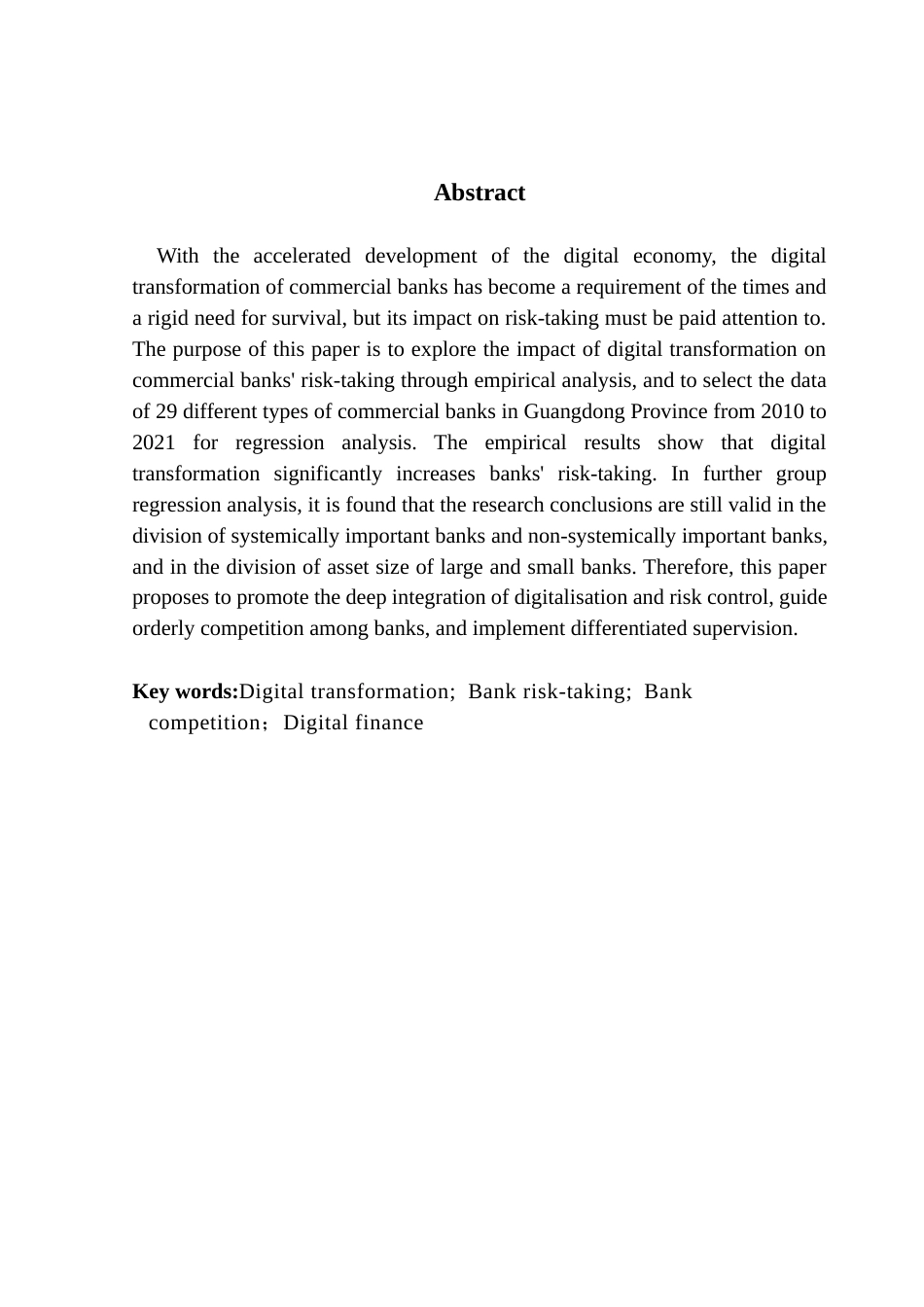 Abstract

With the accelerated development of the digital economy, the digital transformation of commercial banks has become a requirement of the times and a rigid need for survival, but its impact on risk-taking must be paid attention to. The purpose of this paper is to explore the impact of digital transformation on commercial banks' risk-taking through empirical analysis, and to select the data of 29 different types of commercial banks in Guangdong Province from 2010 to 2021 for regression analysis. The empirical results show that digital transformation significantly increases banks' risk-taking. In further group regression analysis, it is found that the research conclusions are still valid in the division of systemically important banks and non-systemically important banks, and in the division of asset size of large and small banks. Therefore, this paper proposes to promote the deep integration of digitalisation and risk control, guide orderly competition among banks, and implement differentiated supervision.

Key words:Digital transformation; Bank risk-taking; Bank competition；Digital finance